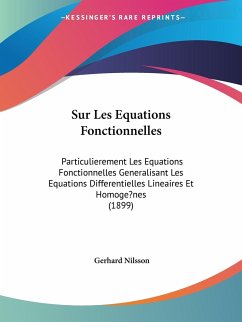 —KESSINGER'S RARE REPRINTS—

Sur Les Equations Fonctionnelles

Particulierement Les Equations Fonctionnelles Generalisant Les Equations Differentielles Lineaires Et Homoge?nes
(1899)

Gerhard Nilsson